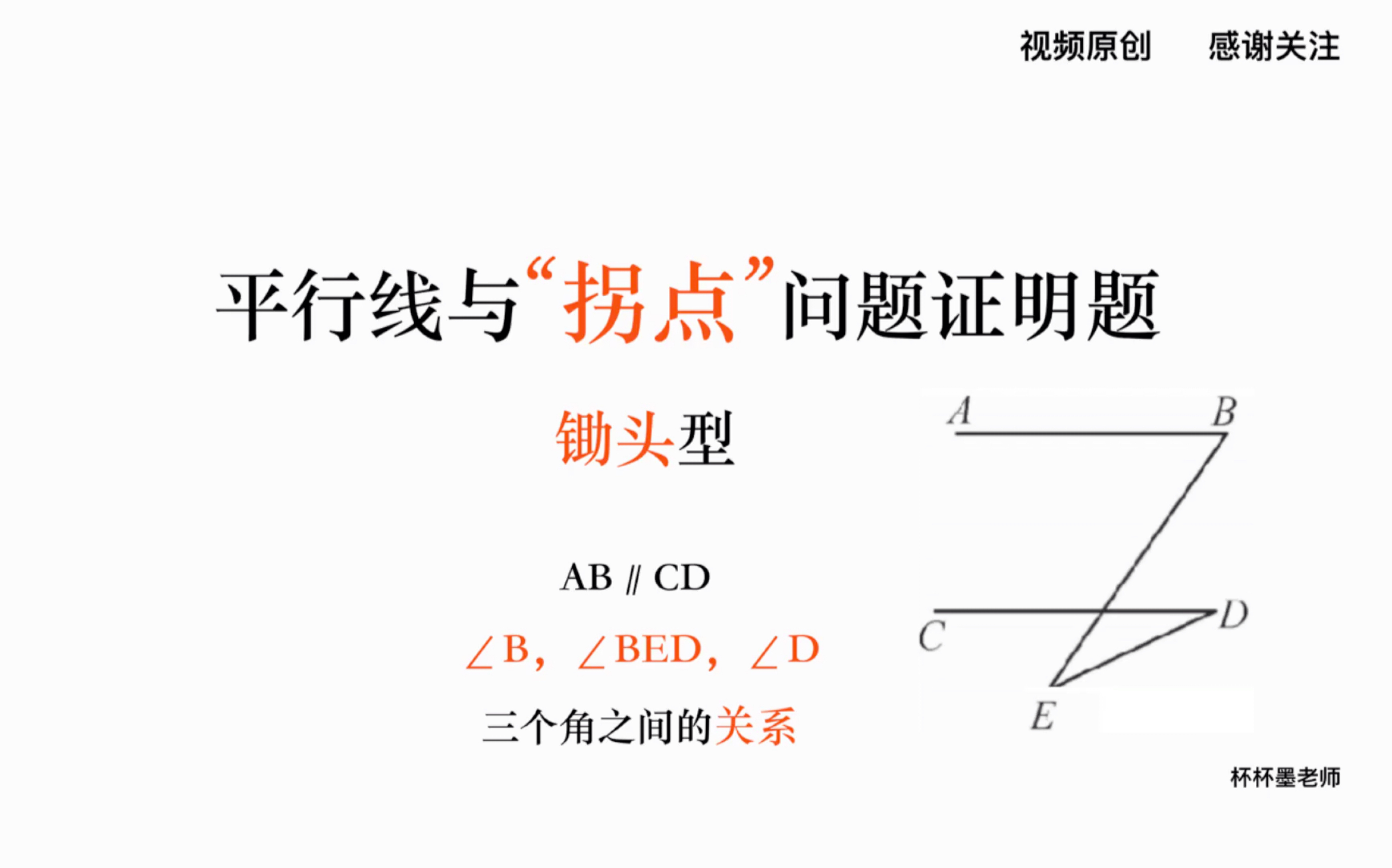 视频原创 感谢关注

平行线与“拐点”问题证明题

锄头型

$AB \parallel CD$

$\angle B$，$\angle BED$，$\angle D$

三个角之间的关系

A

B

C

D

E

杯杯墨老师